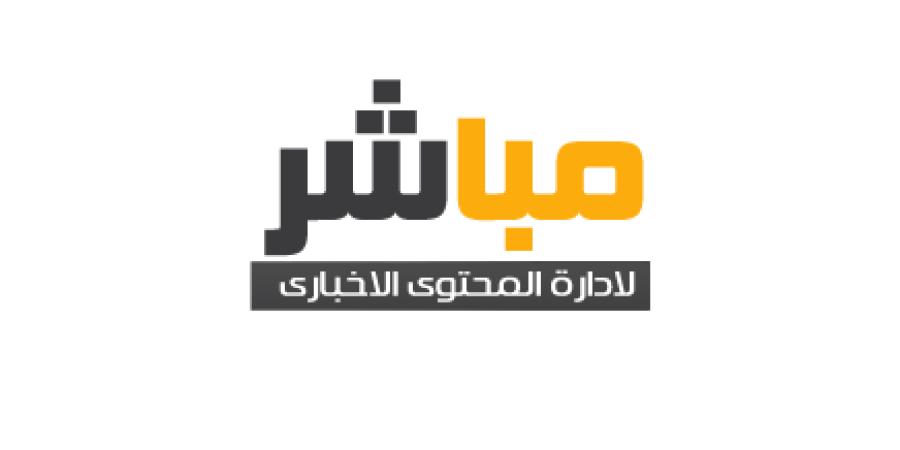 مباشر

لادارة المحتوى الاخبارى